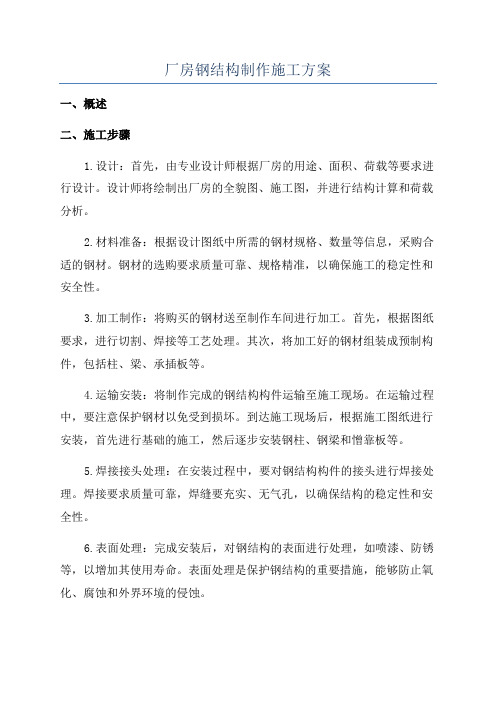 厂房钢结构制作施工方案

一、概述

二、施工步骤

1.设计：首先，由专业设计师根据厂房的用途、面积、荷载等要求进行设计。设计师将绘制出厂房的全貌图、施工图，并进行结构计算和荷载分析。

2.材料准备：根据设计图纸中所需的钢材规格、数量等信息，采购合适的钢材。钢材的选购要求质量可靠、规格精准，以确保施工的稳定性和安全性。

3.加工制作：将购买的钢材送至制作车间进行加工。首先，根据图纸要求，进行切割、焊接等工艺处理。其次，将加工好的钢材组装成预制构件，包括柱、梁、承插板等。

4.运输安装：将制作完成的钢结构构件运输至施工现场。在运输过程中，要注意保护钢材以免受到损坏。到达施工现场后，根据施工图纸进行安装，首先进行基础的施工，然后逐步安装钢柱、钢梁和憎靠板等。

5.焊接接头处理：在安装过程中，要对钢结构构件的接头进行焊接处理。焊接要求质量可靠，焊缝要充实、无气孔，以确保结构的稳定性和安全性。

6.表面处理：完成安装后，对钢结构的表面进行处理，如喷漆、防锈等，以增加其使用寿命。表面处理是保护钢结构的重要措施，能够防止氧化、腐蚀和外界环境的侵蚀。